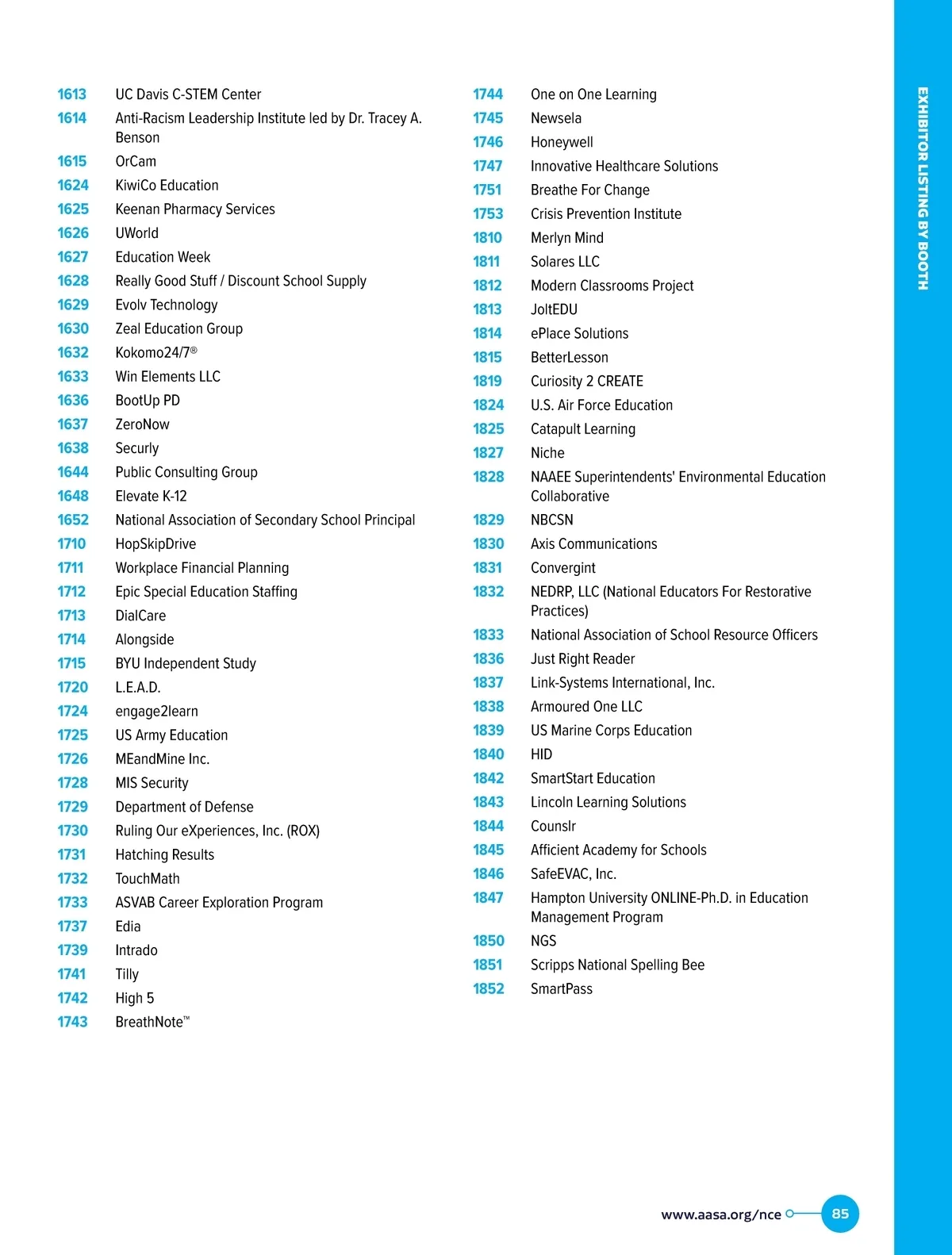 1613 UC Davis C-STEM Center
1614 Anti-Racism Leadership Institute led by Dr. Tracey A. Benson
1615 OrCam
1624 KiwiCo Education
1625 Keenan Pharmacy Services
1626 UWorld
1627 Education Week
1628 Really Good Stuff / Discount School Supply
1629 Evolv Technology
1630 Zeal Education Group
1632 Kokomo24/7®
1633 Win Elements LLC
1636 BootUp PD
1637 ZeroNow
1638 Securly
1644 Public Consulting Group
1648 Elevate K-12
1652 National Association of Secondary School Principal
1710 HopSkipDrive
1711 Workplace Financial Planning
1712 Epic Special Education Staffing
1713 DialCare
1714 Alongside
1715 BYU Independent Study
1720 L.E.A.D.
1724 engage2learn
1725 US Army Education
1726 MEandMine Inc.
1728 MIS Security
1729 Department of Defense
1730 Ruling Our eXperiences, Inc. (ROX)
1731 Hatching Results
1732 TouchMath
1733 ASVAB Career Exploration Program
1737 Edia
1739 Intrado
1741 Tilly
1742 High 5
1743 BreathNote™

1744 One on One Learning
1745 Newsela
1746 Honeywell
1747 Innovative Healthcare Solutions
1751 Breathe For Change
1753 Crisis Prevention Institute
1810 Merlyn Mind
1811 Solares LLC
1812 Modern Classrooms Project
1813 JoltEDU
1814 ePlace Solutions
1815 BetterLesson
1819 Curiosity 2 CREATE
1824 U.S. Air Force Education
1825 Catapult Learning
1827 Niche
1828 NAAEE Superintendents' Environmental Education Collaborative
1829 NBCSN
1830 Axis Communications
1831 Convergint
1832 NEDRP, LLC (National Educators For Restorative Practices)
1833 National Association of School Resource Officers
1836 Just Right Reader
1837 Link-Systems International, Inc.
1838 Armoured One LLC
1839 US Marine Corps Education
1840 HID
1842 SmartStart Education
1843 Lincoln Learning Solutions
1844 Counslr
1845 Afficient Academy for Schools
1846 SafeEVAC, Inc.
1847 Hampton University ONLINE-Ph.D. in Education Management Program
1850 NGS
1851 Scripps National Spelling Bee
1852 SmartPass

EXHIBITOR LISTING BY BOOTH

www.aasa.org/nce 85